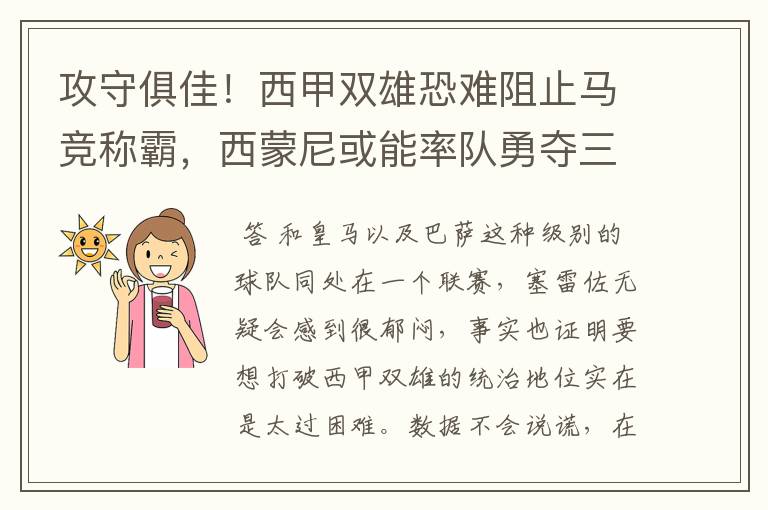 攻守俱佳！西甲双雄恐难阻止马竞称霸，西蒙尼或能率队勇夺三

答 和皇马以及巴萨这种级别的球队同处在一个联赛，塞雷佐无疑会感到很郁闷，事实也证明要想打破西甲双雄的统治地位实在是太过困难。数据不会说谎，在